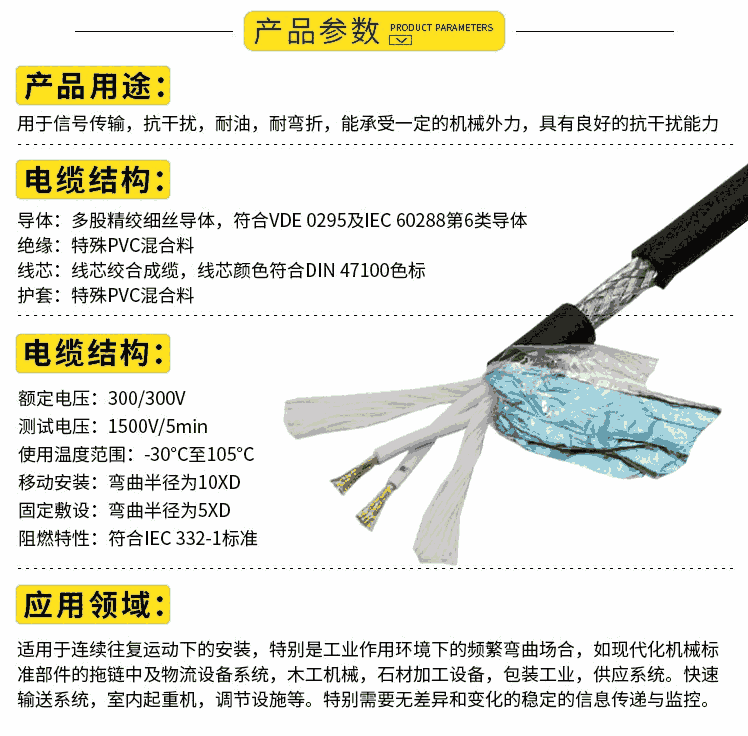 产品参数 PRODUCT PARAMETERS

产品用途:

用于信号传输，抗干扰，耐油，耐弯折，能承受一定的机械外力，具有良好的抗干扰能力

电缆结构:

导体：多股精绞细丝导体，符合VDE 0295及IEC 60288第6类导体
绝缘：特殊PVC混合料
线芯：线芯绞合成缆，线芯颜色符合DIN 47100色标
护套：特殊PVC混合料

电缆结构:

额定电压：300/300V
测试电压：1500V/5min
使用温度范围：-30°C至105°C
移动安装：弯曲半径为10XD
固定敷设：弯曲半径为5XD
阻燃特性：符合IEC 332-1标准

应用领域:

适用于连续往复运动下的安装，特别是工业作用环境下的频繁弯曲场合，如现代化机械标准部件的拖链中及物流设备系统，木工机械，石材加工设备，包装工业，供应系统。快速输送系统，室内起重机，调节设施等。特别需要无差异和变化的稳定的信息传递与监控。